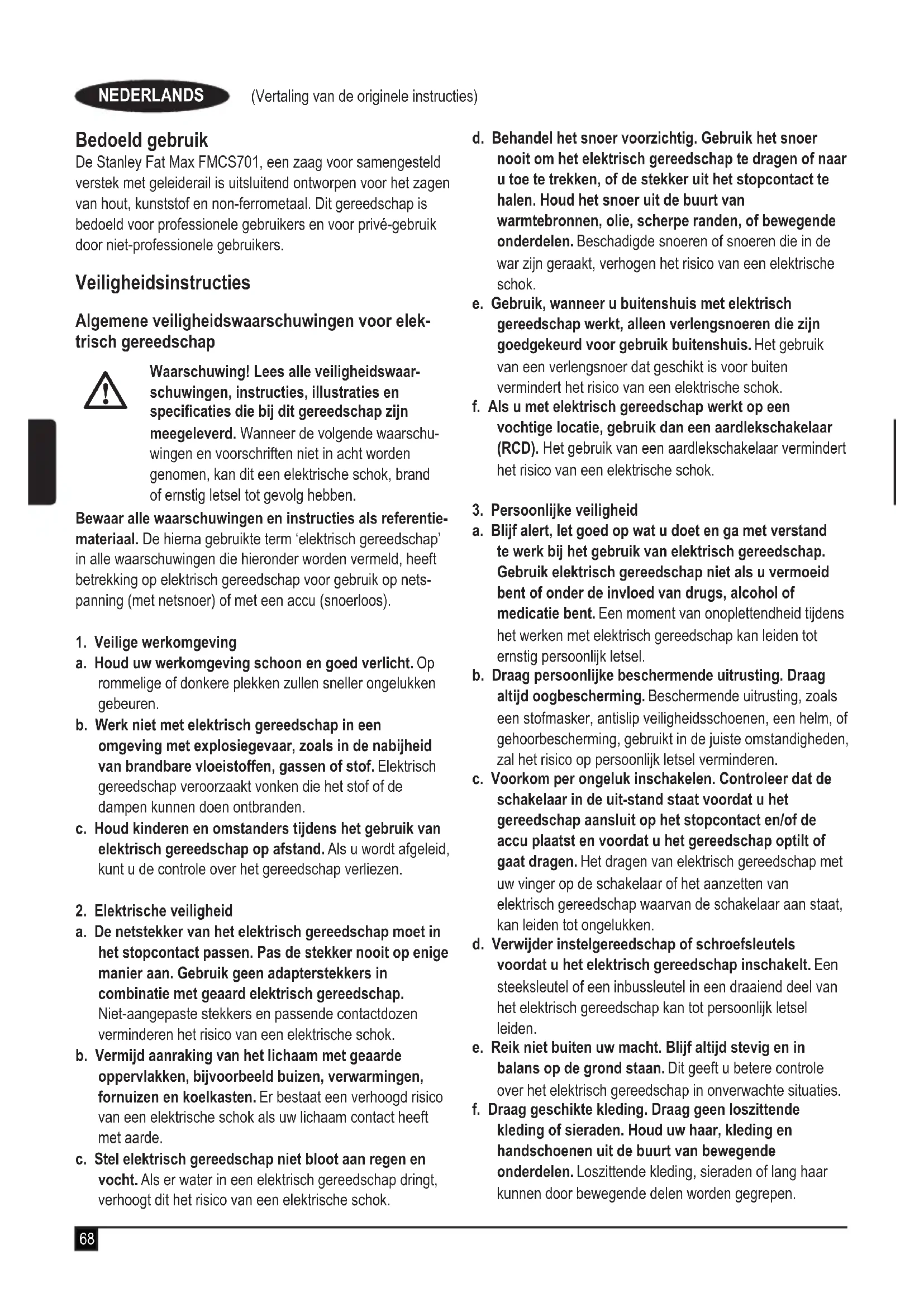 NEDERLANDS (Vertaling van de originele instructies)

Bedoeld gebruik
De Stanley Fat Max FMCS701, een zaag voor samengesteld verstek met geleiderail is uitsluitend ontworpen voor het zagen van hout, kunststof en non-ferrometaal. Dit gereedschap is bedoeld voor professionele gebruikers en voor privé-gebruik door niet-professionele gebruikers.

Veiligheidsinstructies

Algemene veiligheidswaarschuwingen voor elektrisch gereedschap

Waarschuwing! Lees alle veiligheidswaarschuwingen, instructies, illustraties en specificaties die bij dit gereedschap zijn meegeleverd. Wanneer de volgende waarschuwingen en voorschriften niet in acht worden genomen, kan dit een elektrische schok, brand of ernstig letsel tot gevolg hebben.

Bewaar alle waarschuwingen en instructies als referentiemateriaal. De hierna gebruikte term 'elektrisch gereedschap' in alle waarschuwingen die hieronder worden vermeld, heeft betrekking op elektrisch gereedschap voor gebruik op netspanning (met netsnoer) of met een accu (snoerloos).

1. Veilige werkomgeving
a. Houd uw werkomgeving schoon en goed verlicht. Op rommelige of donkere plekken zullen sneller ongelukken gebeuren.
b. Werk niet met elektrisch gereedschap in een omgeving met explosiegevaar, zoals in de nabijheid van brandbare vloeistoffen, gassen of stof. Elektrisch gereedschap veroorzaakt vonken die het stof of de dampen kunnen doen ontbranden.
c. Houd kinderen en omstanders tijdens het gebruik van elektrisch gereedschap op afstand. Als u wordt afgeleid, kunt u de controle over het gereedschap verliezen.

2. Elektrische veiligheid
a. De netstekker van het elektrisch gereedschap moet in het stopcontact passen. Pas de stekker nooit op enige manier aan. Gebruik geen adapterstekkers in combinatie met geaard elektrisch gereedschap. Niet-aangepaste stekkers en passende contactdozen verminderen het risico van een elektrische schok.
b. Vermijd aanraking van het lichaam met geaarde oppervlakken, bijvoorbeeld buizen, verwarmingen, fornuizen en koelkasten. Er bestaat een verhoogd risico van een elektrische schok als uw lichaam contact heeft met aarde.
c. Stel elektrisch gereedschap niet bloot aan regen en vocht. Als er water in een elektrisch gereedschap dringt, verhoogt dit het risico van een elektrische schok.
d. Behandel het snoer voorzichtig. Gebruik het snoer nooit om het elektrisch gereedschap te dragen of naar u toe te trekken, of de stekker uit het stopcontact te halen. Houd het snoer uit de buurt van warmtebronnen, olie, scherpe randen, of bewegende onderdelen. Beschadigde snoeren of snoeren die in de war zijn geraakt, verhogen het risico van een elektrische schok.
e. Gebruik, wanneer u buitenshuis met elektrisch gereedschap werkt, alleen verlengsnoeren die zijn goedgekeurd voor gebruik buitenshuis. Het gebruik van een verlengsnoer dat geschikt is voor buiten vermindert het risico van een elektrische schok.
f. Als u met elektrisch gereedschap werkt op een vochtige locatie, gebruik dan een aardlekschakelaar (RCD). Het gebruik van een aardlekschakelaar vermindert het risico van een elektrische schok.

3. Persoonlijke veiligheid
a. Blijf alert, let goed op wat u doet en ga met verstand te werk bij het gebruik van elektrisch gereedschap. Gebruik elektrisch gereedschap niet als u vermoeid bent of onder de invloed van drugs, alcohol of medicatie bent. Een moment van onoplettendheid tijdens het werken met elektrisch gereedschap kan leiden tot ernstig persoonlijk letsel.
b. Draag persoonlijke beschermende uitrusting. Draag altijd oogbescherming. Beschermende uitrusting, zoals een stofmasker, antislip veiligheidsschoenen, een helm, of gehoorbescherming, gebruikt in de juiste omstandigheden, zal het risico op persoonlijk letsel verminderen.
c. Voorkom per ongeluk inschakelen. Controleer dat de schakelaar in de uit-stand staat voordat u het gereedschap aansluit op het stopcontact en/of de accu plaatst en voordat u het gereedschap optilt of gaat dragen. Het dragen van elektrisch gereedschap met uw vinger op de schakelaar of het aanzetten van elektrisch gereedschap waarvan de schakelaar aan staat, kan leiden tot ongelukken.
d. Verwijder instelgereedschap of schroefsleutels voordat u het elektrisch gereedschap inschakelt. Een steeksleutel of een inbussleutel in een draaiend deel van het elektrisch gereedschap kan tot persoonlijk letsel leiden.
e. Reik niet buiten uw macht. Blijf altijd stevig en in balans op de grond staan. Dit geeft u betere controle over het elektrisch gereedschap in onverwachte situaties.
f. Draag geschikte kleding. Draag geen loszittende kleding of sieraden. Houd uw haar, kleding en handschoenen uit de buurt van bewegende onderdelen. Loszittende kleding, sieraden of lang haar kunnen door bewegende delen worden gegrepen.

68